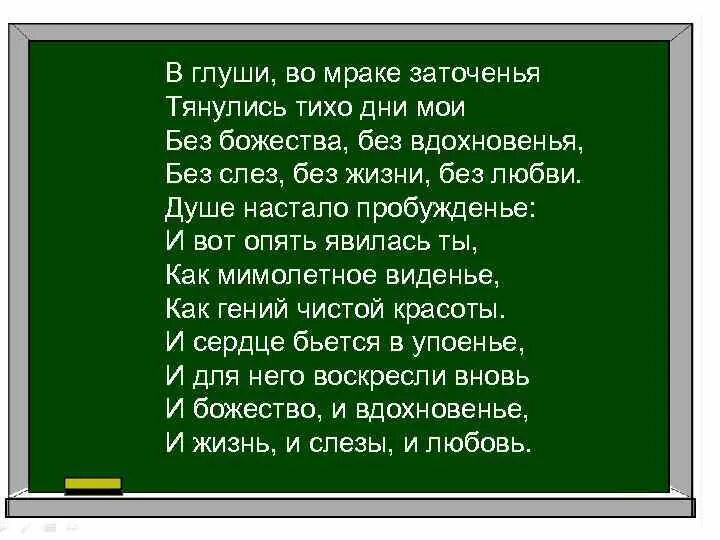 В глуши, во мраке заточенья
Тянулись тихо дни мои
Без божества, без вдохновенья,
Без слез, без жизни, без любви.
Душе настало пробужденье:
И вот опять явилась ты,
Как мимолетное виденье,
Как гений чистой красоты.
И сердце бьется в упоенье,
И для него воскресли вновь
И божество, и вдохновенье,
И жизнь, и слезы, и любовь.